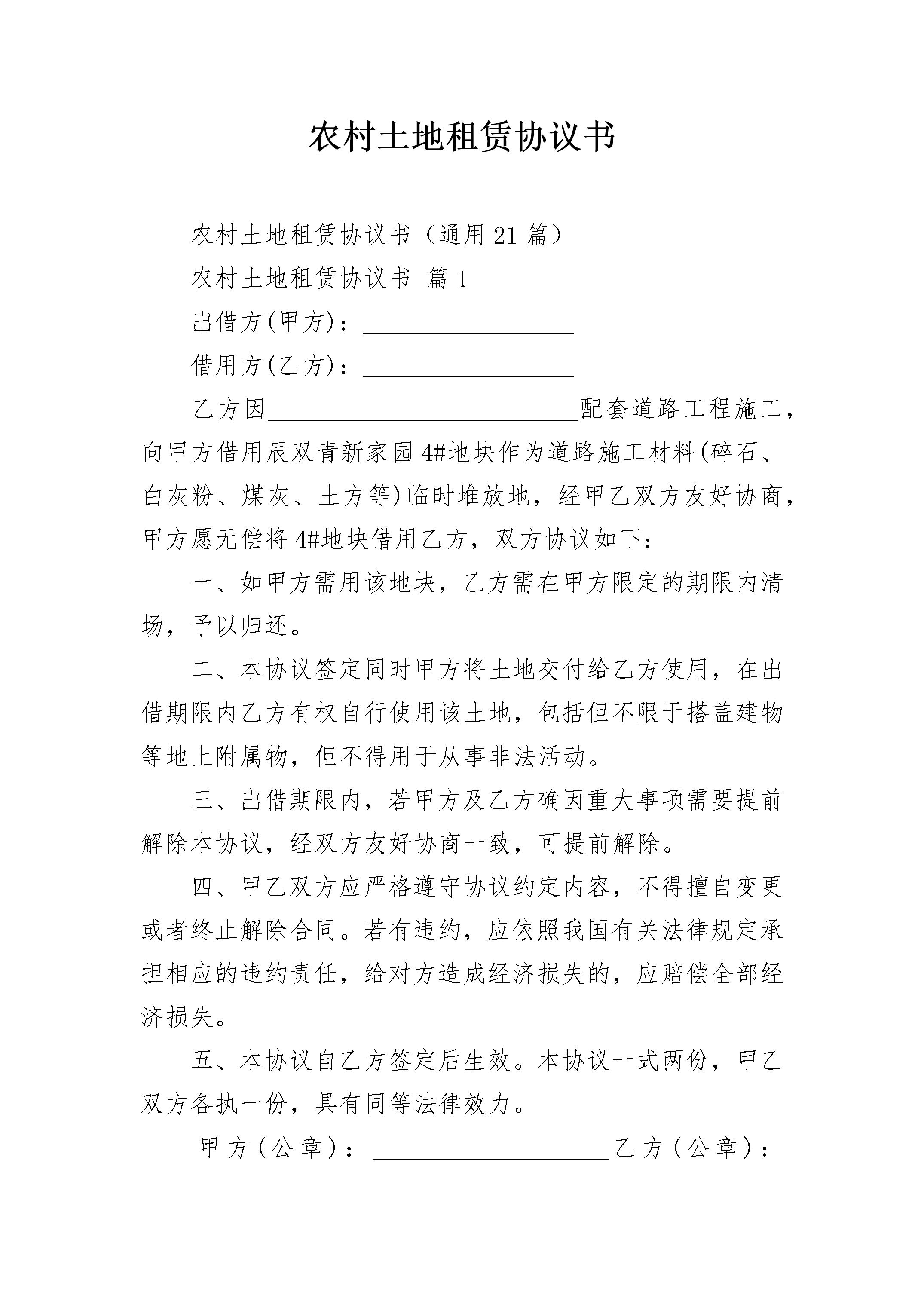 农村土地租赁协议书

农村土地租赁协议书（通用21篇）

农村土地租赁协议书 篇1

出借方(甲方)：__________________

借用方(乙方)：__________________

乙方因__________________________配套道路工程施工，向甲方借用辰双青新家园4#地块作为道路施工材料(碎石、白灰粉、煤灰、土方等)临时堆放地，经甲乙双方友好协商，甲方愿无偿将4#地块借用乙方，双方协议如下：

一、如甲方需用该地块，乙方需在甲方限定的期限内清场，予以归还。

二、本协议签定同时甲方将土地交付给乙方使用，在出借期限内乙方有权自行使用该土地，包括但不限于搭盖建物等地上附属物，但不得用于从事非法活动。

三、出借期限内，若甲方及乙方确因重大事项需要提前解除本协议，经双方友好协商一致，可提前解除。

四、甲乙双方应严格遵守协议约定内容，不得擅自变更或者终止解除合同。若有违约，应依照我国有关法律规定承担相应的违约责任，给对方造成经济损失的，应赔偿全部经济损失。

五、本协议自乙方签定后生效。本协议一式两份，甲乙双方各执一份，具有同等法律效力。

甲方（公章）：____________________乙方（公章）：